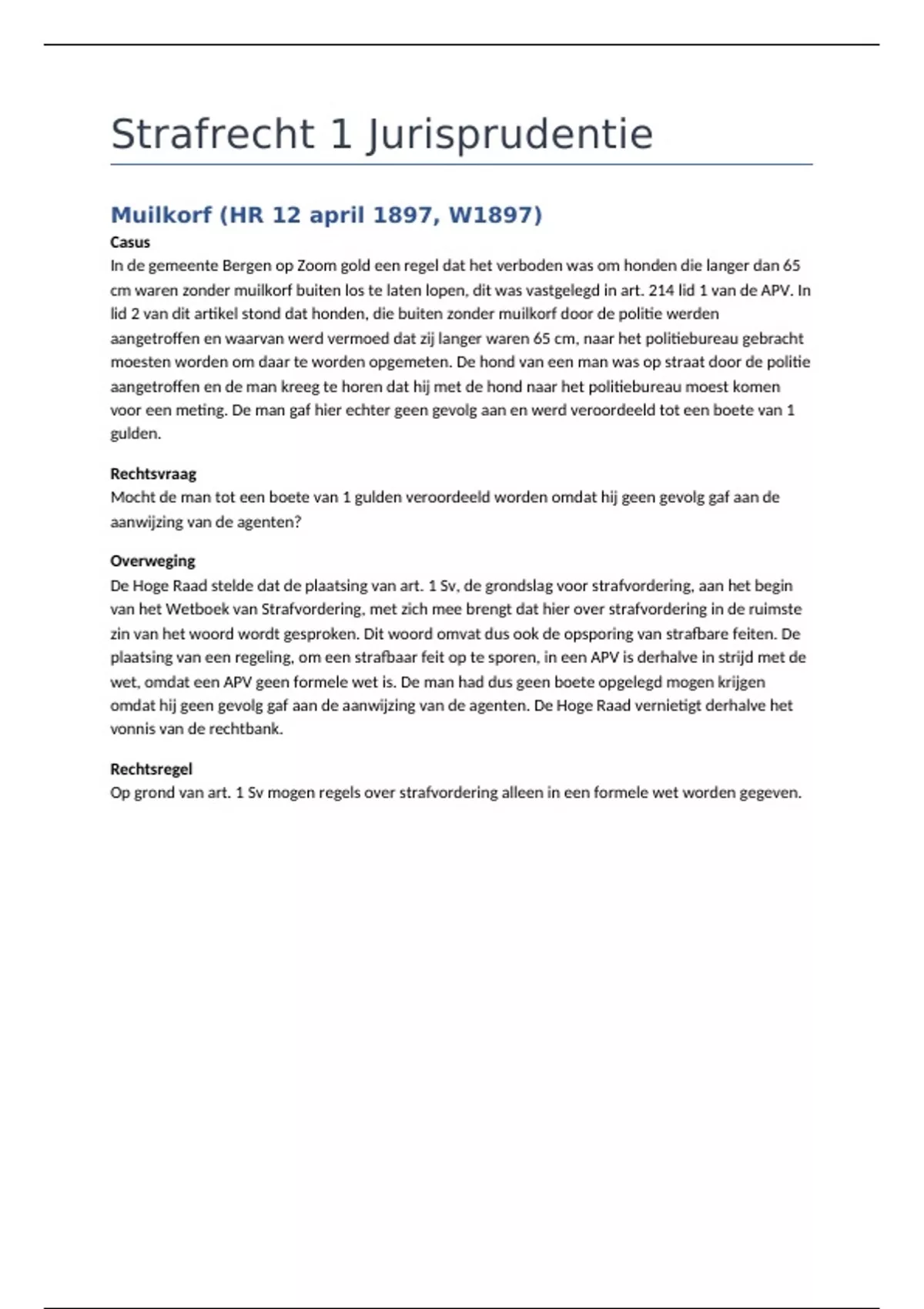 Strafrecht 1 Jurisprudentie

Muilkorf (HR 12 april 1897, W1897)

Casus
In de gemeente Bergen op Zoom gold een regel dat het verboden was om honden die langer dan 65 cm waren zonder muilkorf buiten los te laten lopen, dit was vastgelegd in art. 214 lid 1 van de APV. In lid 2 van dit artikel stond dat honden, die buiten zonder muilkorf door de politie werden aangetroffen en waarvan werd vermoed dat zij langer waren 65 cm, naar het politiebureau gebracht moesten worden om daar te worden opgemeten. De hond van een man was op straat door de politie aangetroffen en de man kreeg te horen dat hij met de hond naar het politiebureau moest komen voor een meting. De man gaf hier echter geen gevolg aan en werd veroordeeld tot een boete van 1 gulden.

Rechtsvraag
Mocht de man tot een boete van 1 gulden veroordeeld worden omdat hij geen gevolg gaf aan de aanwijzing van de agenten?

Overweging
De Hoge Raad stelde dat de plaatsing van art. 1 Sv, de grondslag voor strafvordering, aan het begin van het Wetboek van Strafvordering, met zich mee brengt dat hier over strafvordering in de ruimste zin van het woord wordt gesproken. Dit woord omvat dus ook de opsporing van strafbare feiten. De plaatsing van een regeling, om een strafbaar feit op te sporen, in een APV is derhalve in strijd met de wet, omdat een APV geen formele wet is. De man had dus geen boete opgelegd mogen krijgen omdat hij geen gevolg gaf aan de aanwijzing van de agenten. De Hoge Raad vernietigt derhalve het vonnis van de rechtbank.

Rechtsregel
Op grond van art. 1 Sv mogen regels over strafvordering alleen in een formele wet worden gegeven.